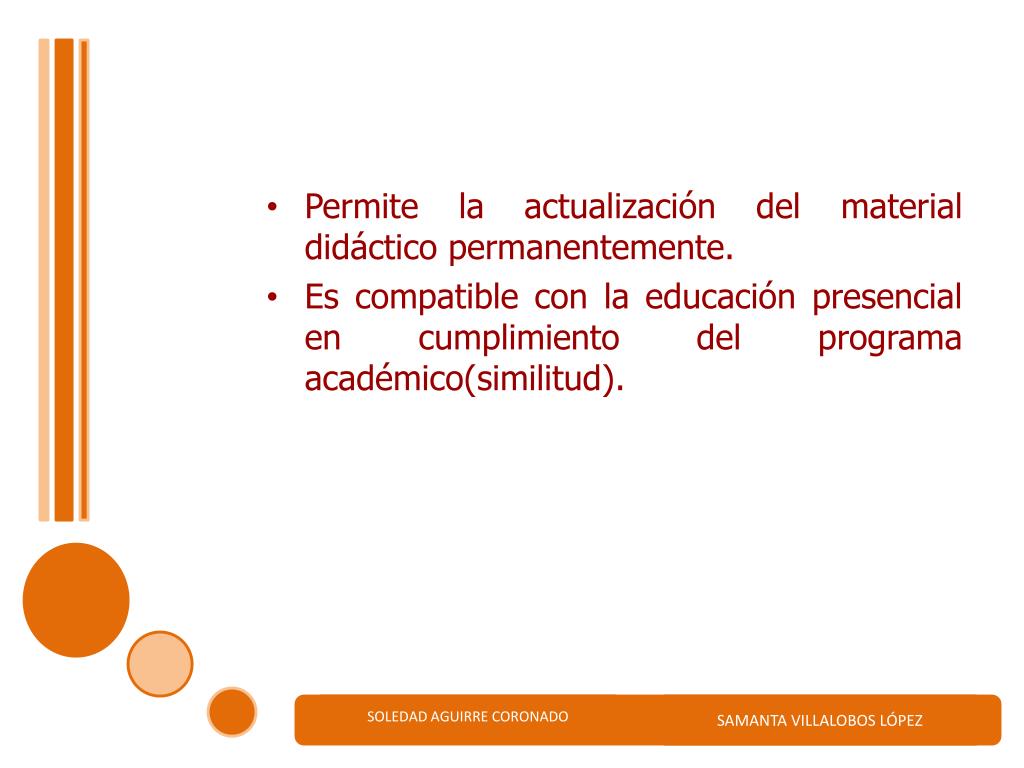 • Permite la actualización del material didáctico permanentemente.
• Es compatible con la educación presencial en cumplimiento del programa académico(similitud).

SOLEDAD AGUIRRE CORONADO

SAMANTA VILLALOBOS LÓPEZ